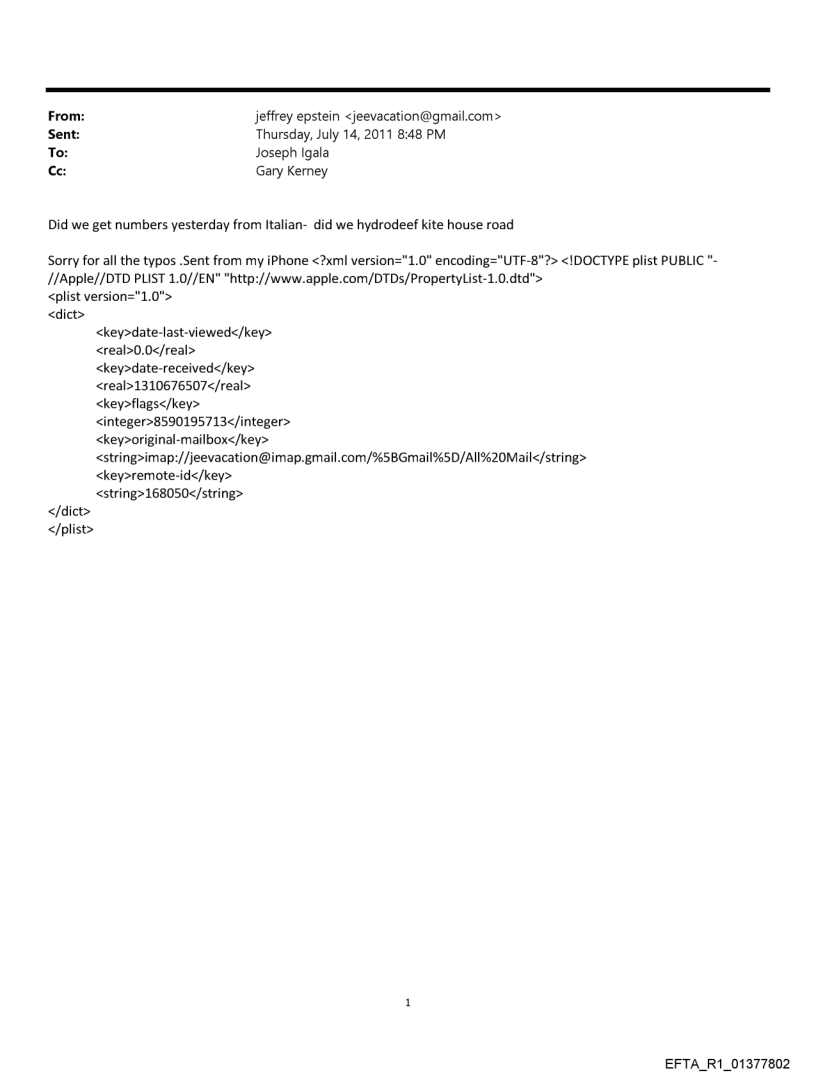 From: jeffrey epstein <jeevacation@gmail.com>
Sent: Thursday, July 14, 2011 8:48 PM
To: Joseph Igala
Cc: Gary Kerney

Did we get numbers yesterday from Italian- did we hydrodeef kite house road

Sorry for all the typos .Sent from my iPhone <?xml version="1.0" encoding="UTF-8"?> <!DOCTYPE plist PUBLIC "-//Apple//DTD PLIST 1.0//EN" "http://www.apple.com/DTDs/PropertyList-1.0.dtd">
<plist version="1.0">
<dict>
<key>date-last-viewed</key>
<real>0.0</real>
<key>date-received</key>
<real>1310676507</real>
<key>flags</key>
<integer>8590195713</integer>
<key>original-mailbox</key>
<string>imap://jeevacation@imap.gmail.com/%5BGmail%5D/All%20Mail</string>
<key>remote-id</key>
<string>168050</string>
</dict>
</plist>

1

EFTA_R1_01377802